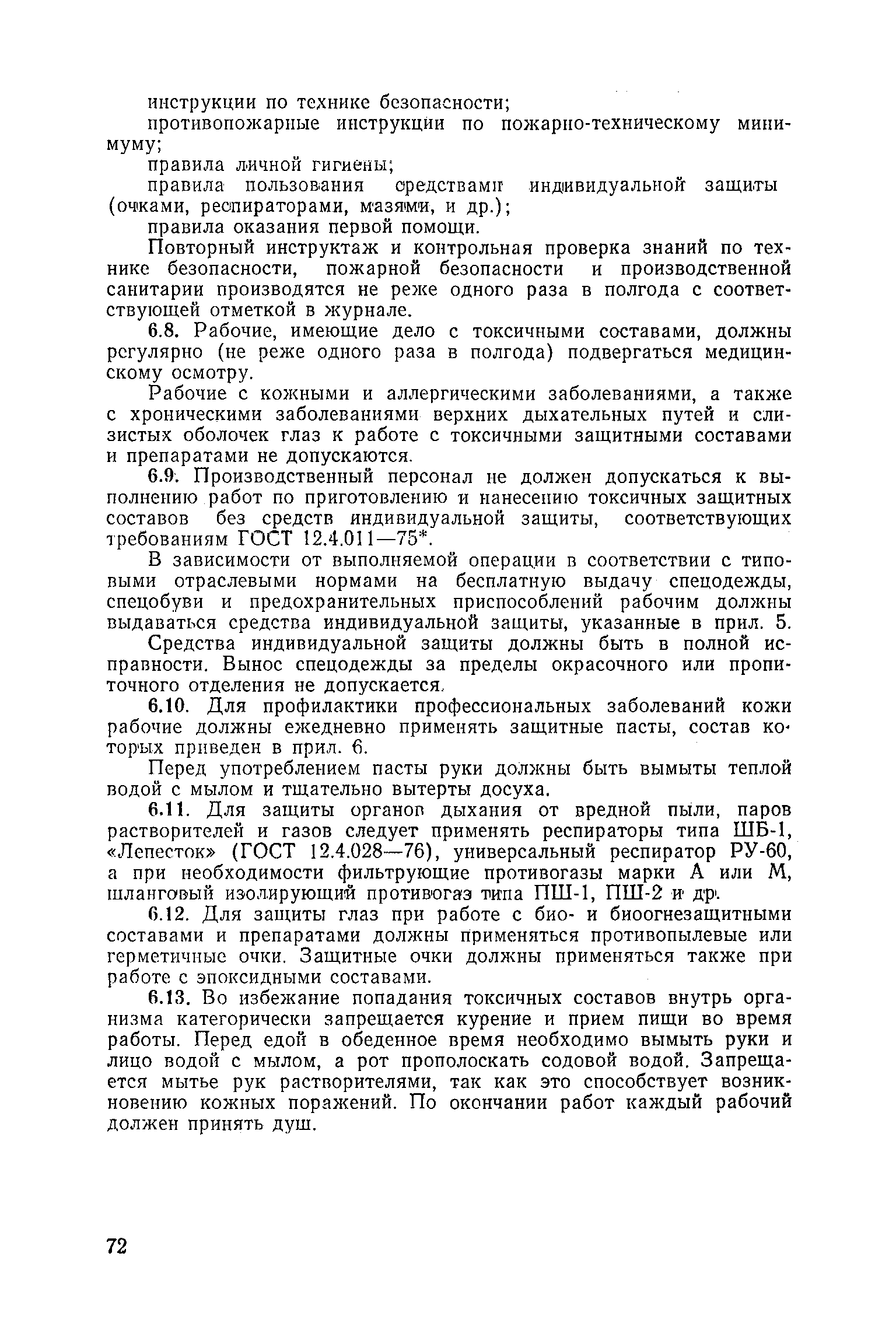 инструкции по технике безопасности;

противопожарные инструкции по пожарно-техническому минимуму;

правила личной гигиены;

правила пользования средствами индивидуальной защиты (очками, респираторами, мазями, и др.);

правила оказания первой помощи.

Повторный инструктаж и контрольная проверка знаний по технике безопасности, пожарной безопасности и производственной санитарии производятся не реже одного раза в полгода с соответствующей отметкой в журнале.

6.8. Рабочие, имеющие дело с токсичными составами, должны регулярно (не реже одного раза в полгода) подвергаться медицинскому осмотру.

Рабочие с кожными и аллергическими заболеваниями, а также с хроническими заболеваниями верхних дыхательных путей и слизистых оболочек глаз к работе с токсичными защитными составами и препаратами не допускаются.

6.9. Производственный персонал не должен допускаться к выполнению работ по приготовлению и нанесению токсичных защитных составов без средств индивидуальной защиты, соответствующих требованиям ГОСТ 12.4.011—75*.

В зависимости от выполняемой операции в соответствии с типовыми отраслевыми нормами на бесплатную выдачу спецодежды, спецобуви и предохранительных приспособлений рабочим должны выдаваться средства индивидуальной защиты, указанные в прил. 5.

Средства индивидуальной защиты должны быть в полной исправности. Вынос спецодежды за пределы окрасочного или пропиточного отделения не допускается.

6.10. Для профилактики профессиональных заболеваний кожи рабочие должны ежедневно применять защитные пасты, состав которых приведен в прил. 6.

Перед употреблением пасты руки должны быть вымыты теплой водой с мылом и тщательно вытерты досуха.

6.11. Для защиты органов дыхания от вредной пыли, паров растворителей и газов следует применять респираторы типа ШБ-1, «Лепесток» (ГОСТ 12.4.028—76), универсальный респиратор РУ-60, а при необходимости фильтрующие противогазы марки А или М, шланговый изолирующий противогаз типа ПШ-1, ПШ-2 и др.

6.12. Для защиты глаз при работе с био- и биоогнезащитными составами и препаратами должны применяться противопылевые или герметичные очки. Защитные очки должны применяться также при работе с эпоксидными составами.

6.13. Во избежание попадания токсичных составов внутрь организма категорически запрещается курение и прием пищи во время работы. Перед едой в обеденное время необходимо вымыть руки и лицо водой с мылом, а рот прополоскать содовой водой. Запрещается мытье рук растворителями, так как это способствует возникновению кожных поражений. По окончании работ каждый рабочий должен принять душ.

72